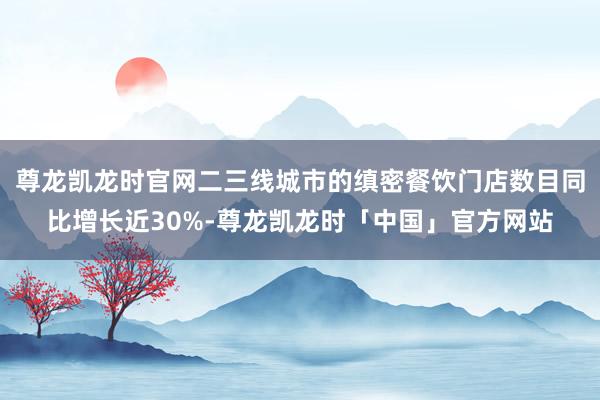 尊龙凯龙时官网二三线城市的缜密餐饮门店数目同比增长近30%-尊龙凯龙时「中国」官方网站